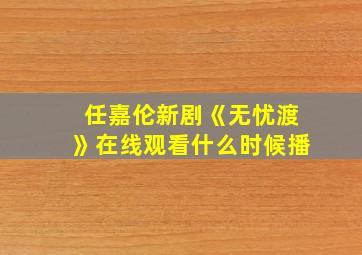 任嘉伦新剧《无忧渡》在线观看什么时候播